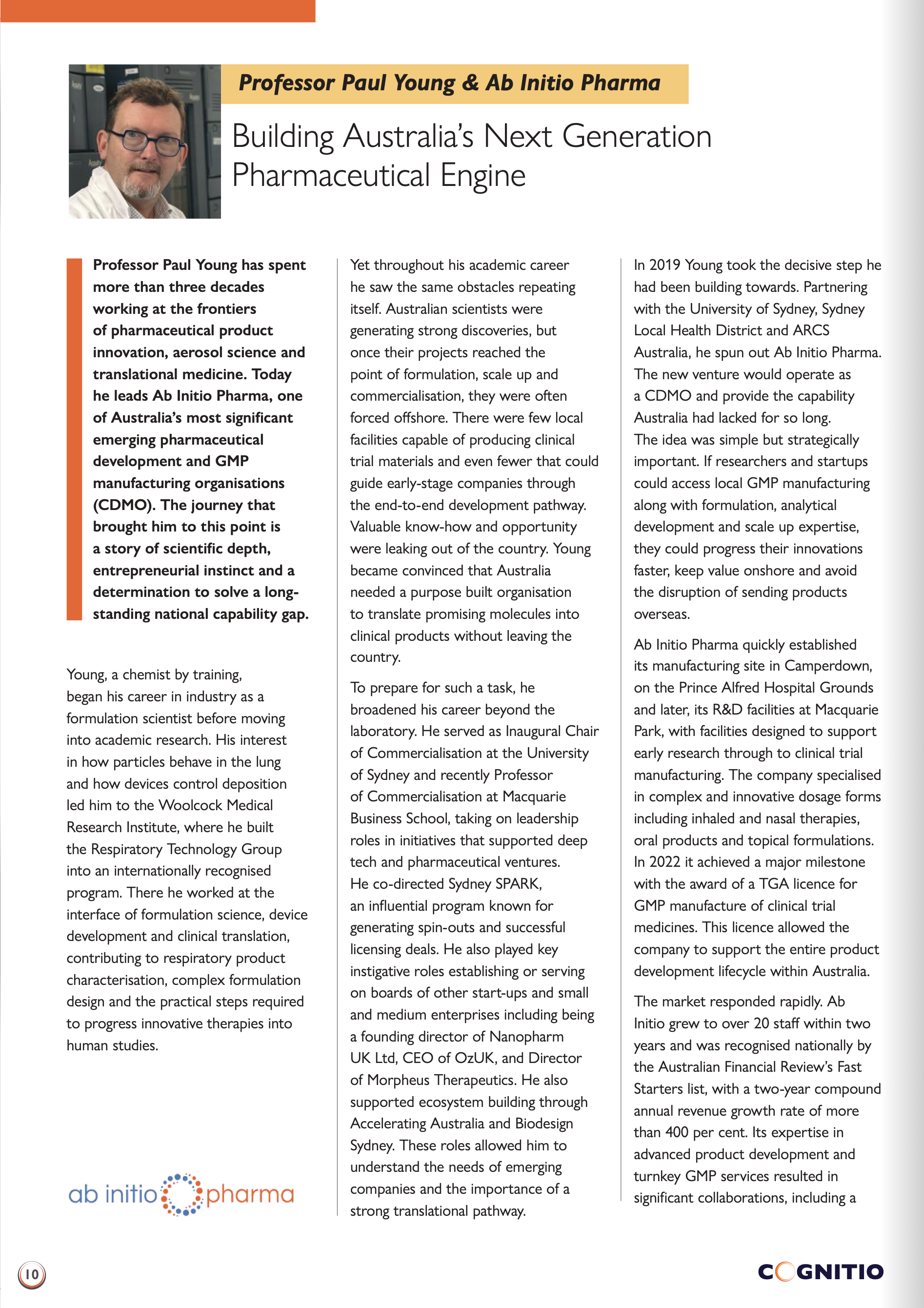 Professor Paul Young & Ab Initio Pharma

Building Australia's Next Generation Pharmaceutical Engine

Professor Paul Young has spent more than three decades working at the frontiers of pharmaceutical product innovation, aerosol science and translational medicine. Today he leads Ab Initio Pharma, one of Australia's most significant emerging pharmaceutical development and GMP manufacturing organisations (CDMO). The journey that brought him to this point is a story of scientific depth, entrepreneurial instinct and a determination to solve a long-standing national capability gap.

Young, a chemist by training, began his career in industry as a formulation scientist before moving into academic research. His interest in how particles behave in the lung and how devices control deposition led him to the Woolcock Medical Research Institute, where he built the Respiratory Technology Group into an internationally recognised program. There he worked at the interface of formulation science, device development and clinical translation, contributing to respiratory product characterisation, complex formulation design and the practical steps required to progress innovative therapies into human studies.

ab initio pharma

Yet throughout his academic career he saw the same obstacles repeating itself. Australian scientists were generating strong discoveries, but once their projects reached the point of formulation, scale up and commercialisation, they were often forced offshore. There were few local facilities capable of producing clinical trial materials and even fewer that could guide early-stage companies through the end-to-end development pathway. Valuable know-how and opportunity were leaking out of the country. Young became convinced that Australia needed a purpose built organisation to translate promising molecules into clinical products without leaving the country.

To prepare for such a task, he broadened his career beyond the laboratory. He served as Inaugural Chair of Commercialisation at the University of Sydney and recently Professor of Commercialisation at Macquarie Business School, taking on leadership roles in initiatives that supported deep tech and pharmaceutical ventures. He co-directed Sydney SPARK, an influential program known for generating spin-outs and successful licensing deals. He also played key instigative roles establishing or serving on boards of other start-ups and small and medium enterprises including being a founding director of Nanopharm UK Ltd, CEO of OzUK, and Director of Morpheus Therapeutics. He also supported ecosystem building through Accelerating Australia and Biodesign Sydney. These roles allowed him to understand the needs of emerging companies and the importance of a strong translational pathway.

In 2019 Young took the decisive step he had been building towards. Partnering with the University of Sydney, Sydney Local Health District and ARCS Australia, he spun out Ab Initio Pharma. The new venture would operate as a CDMO and provide the capability Australia had lacked for so long. The idea was simple but strategically important. If researchers and startups could access local GMP manufacturing along with formulation, analytical development and scale up expertise, they could progress their innovations faster, keep value onshore and avoid the disruption of sending products overseas.

Ab Initio Pharma quickly established its manufacturing site in Camperdown, on the Prince Alfred Hospital Grounds and later, its R&D facilities at Macquarie Park, with facilities designed to support early research through to clinical trial manufacturing. The company specialised in complex and innovative dosage forms including inhaled and nasal therapies, oral products and topical formulations. In 2022 it achieved a major milestone with the award of a TGA licence for GMP manufacture of clinical trial medicines. This licence allowed the company to support the entire product development lifecycle within Australia.

The market responded rapidly. Ab Initio grew to over 20 staff within two years and was recognised nationally by the Australian Financial Review's Fast Starters list, with a two-year compound annual revenue growth rate of more than 400 per cent. Its expertise in advanced product development and turnkey GMP services resulted in significant collaborations, including a

10

COGNITIO